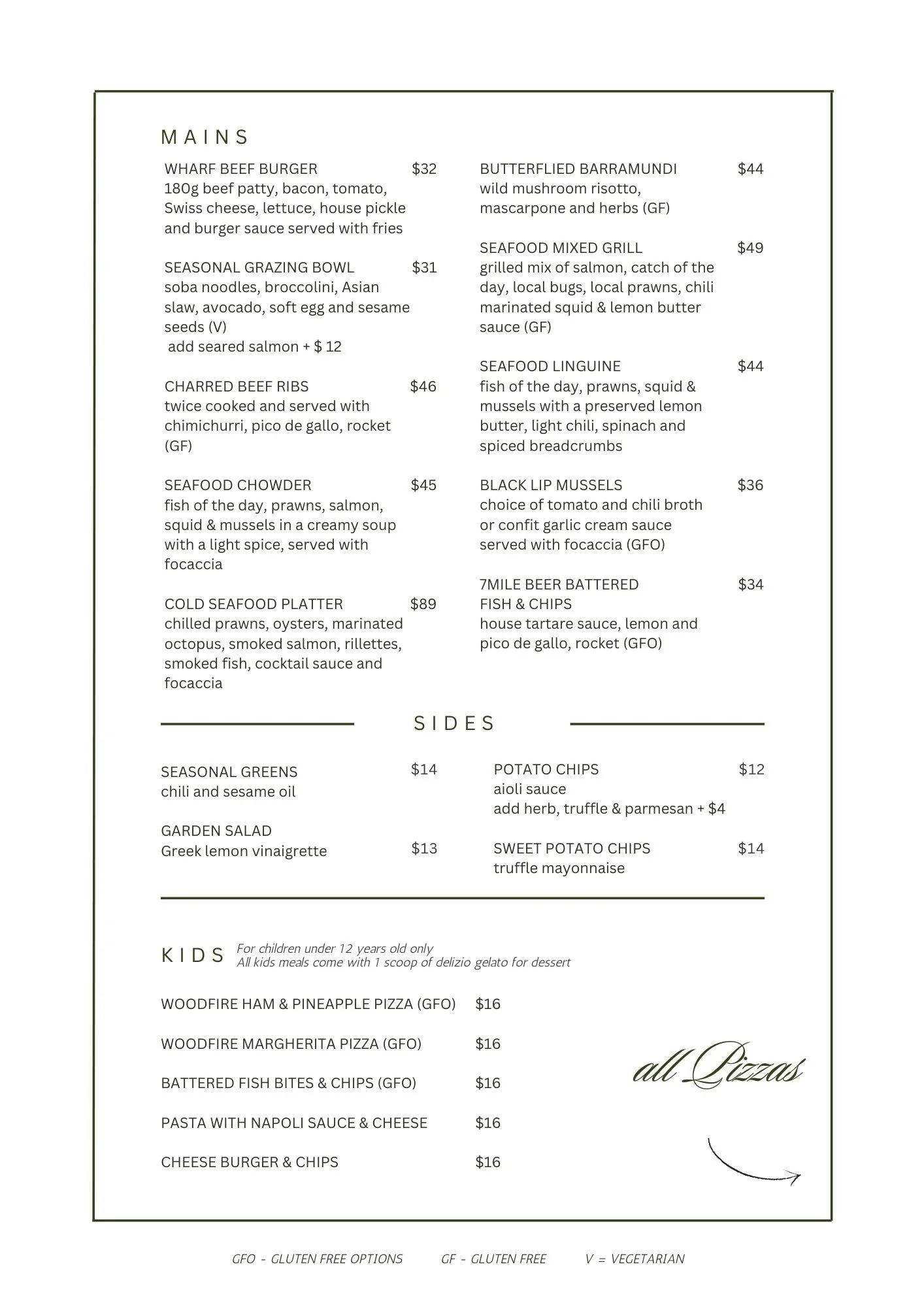 MAINS

WHARF BEEF BURGER $32
180g beef patty, bacon, tomato, Swiss cheese, lettuce, house pickle and burger sauce served with fries

SEASONAL GRAZING BOWL $31
soba noodles, broccolini, Asian slaw, avocado, soft egg and sesame seeds (V)
add seared salmon + $ 12

CHARRED BEEF RIBS $46
twice cooked and served with chimichurri, pico de gallo, rocket (GF)

SEAFOOD CHOWDER $45
fish of the day, prawns, salmon, squid & mussels in a creamy soup with a light spice, served with focaccia

COLD SEAFOOD PLATTER $89
chilled prawns, oysters, marinated octopus, smoked salmon, rillettes, smoked fish, cocktail sauce and focaccia

BUTTERFLIED BARRAMUNDI $44
wild mushroom risotto, mascarpone and herbs (GF)

SEAFOOD MIXED GRILL $49
grilled mix of salmon, catch of the day, local bugs, local prawns, chili marinated squid & lemon butter sauce (GF)

SEAFOOD LINGUINE $44
fish of the day, prawns, squid & mussels with a preserved lemon butter, light chili, spinach and spiced breadcrumbs

BLACK LIP MUSSELS $36
choice of tomato and chili broth or confit garlic cream sauce served with focaccia (GFO)

7MILE BEER BATTERED FISH & CHIPS $34
house tartare sauce, lemon and pico de gallo, rocket (GFO)

SIDES

SEASONAL GREENS $14
chili and sesame oil

GARDEN SALAD $13
Greek lemon vinaigrette

POTATO CHIPS $12
aioli sauce
add herb, truffle & parmesan + $4

SWEET POTATO CHIPS $14
truffle mayonnaise

KIDS For children under 12 years old only
All kids meals come with 1 scoop of delizio gelato for dessert

WOODFIRE HAM & PINEAPPLE PIZZA (GFO) $16

WOODFIRE MARGHERITA PIZZA (GFO) $16

BATTERED FISH BITES & CHIPS (GFO) $16

PASTA WITH NAPOLI SAUCE & CHEESE $16

CHEESE BURGER & CHIPS $16

all Pizzas

GFO - GLUTEN FREE OPTIONS GF - GLUTEN FREE V = VEGETARIAN